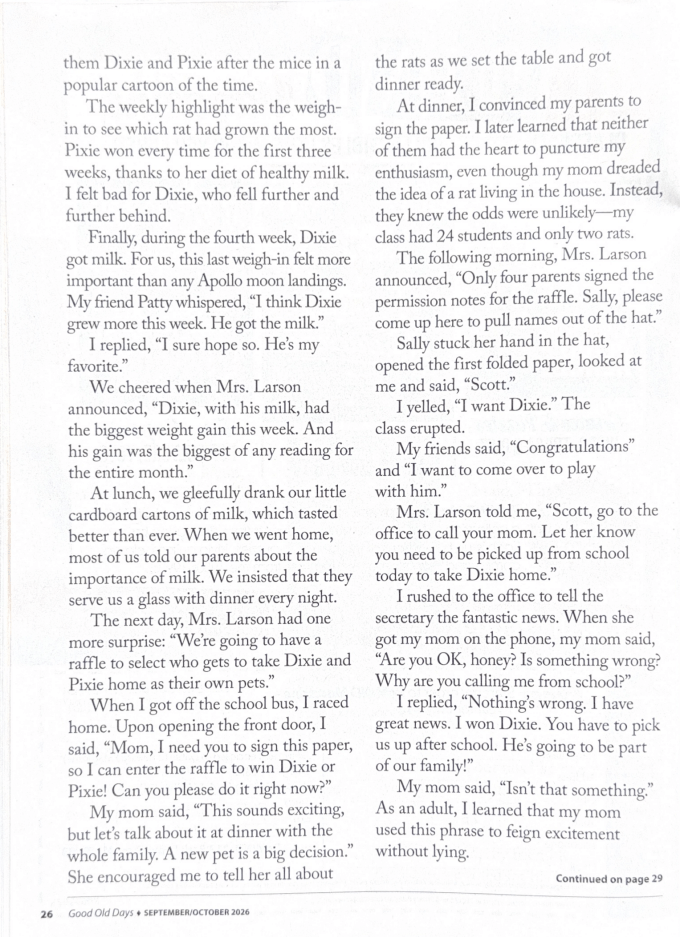 them Dixie and Pixie after the mice in a popular cartoon of the time.

The weekly highlight was the weigh-in to see which rat had grown the most. Pixie won every time for the first three weeks, thanks to her diet of healthy milk. I felt bad for Dixie, who fell further and further behind.

Finally, during the fourth week, Dixie got milk. For us, this last weigh-in felt more important than any Apollo moon landings. My friend Patty whispered, "I think Dixie grew more this week. He got the milk."

I replied, "I sure hope so. He's my favorite."

We cheered when Mrs. Larson announced, "Dixie, with his milk, had the biggest weight gain this week. And his gain was the biggest of any reading for the entire month."

At lunch, we gleefully drank our little cardboard cartons of milk, which tasted better than ever. When we went home, most of us told our parents about the importance of milk. We insisted that they serve us a glass with dinner every night.

The next day, Mrs. Larson had one more surprise: "We're going to have a raffle to select who gets to take Dixie and Pixie home as their own pets."

When I got off the school bus, I raced home. Upon opening the front door, I said, "Mom, I need you to sign this paper, so I can enter the raffle to win Dixie or Pixie! Can you please do it right now?"

My mom said, "This sounds exciting, but let's talk about it at dinner with the whole family. A new pet is a big decision." She encouraged me to tell her all about the rats as we set the table and got dinner ready.

At dinner, I convinced my parents to sign the paper. I later learned that neither of them had the heart to puncture my enthusiasm, even though my mom dreaded the idea of a rat living in the house. Instead, they knew the odds were unlikely—my class had 24 students and only two rats.

The following morning, Mrs. Larson announced, "Only four parents signed the permission notes for the raffle. Sally, please come up here to pull names out of the hat."

Sally stuck her hand in the hat, opened the first folded paper, looked at me and said, "Scott."

I yelled, "I want Dixie." The class erupted.

My friends said, "Congratulations" and "I want to come over to play with him."

Mrs. Larson told me, "Scott, go to the office to call your mom. Let her know you need to be picked up from school today to take Dixie home."

I rushed to the office to tell the secretary the fantastic news. When she got my mom on the phone, my mom said, "Are you OK, honey? Is something wrong? Why are you calling me from school?"

I replied, "Nothing's wrong. I have great news. I won Dixie. You have to pick us up after school. He's going to be part of our family!"

My mom said, "Isn't that something." As an adult, I learned that my mom used this phrase to feign excitement without lying.

Continued on page 29

26 Good Old Days ♦ SEPTEMBER/OCTOBER 2026